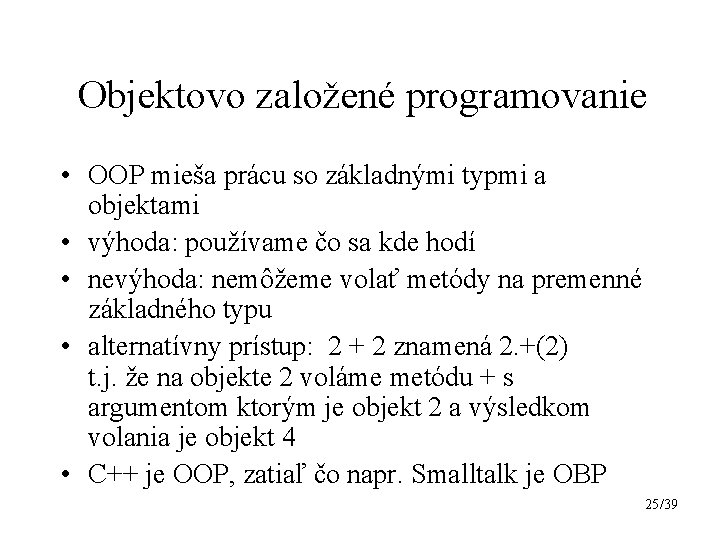 Objektovo založené programovanie

• OOP mieša prácu so základnými typmi a objektami
• výhoda: používame čo sa kde hodí
• nevýhoda: nemôžeme volať metódy na premenné základného typu
• alternatívny prístup: 2 + 2 znamená 2.+(2) t.j. že na objekte 2 voláme metódu + s argumentom ktorým je objekt 2 a výsledkom volania je objekt 4
• C++ je OOP, zatiaľ čo napr. Smalltalk je OBP

25/39